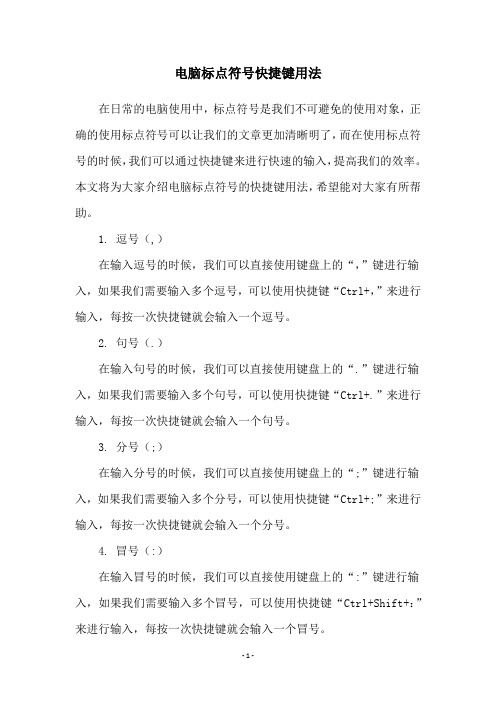 电脑标点符号快捷键用法

在日常的电脑使用中，标点符号是我们不可避免的使用对象，正确的使用标点符号可以让我们的文章更加清晰明了，而在使用标点符号的时候，我们可以通过快捷键来进行快速的输入，提高我们的效率。本文将为大家介绍电脑标点符号的快捷键用法，希望能对大家有所帮助。

1. 逗号（,）

在输入逗号的时候，我们可以直接使用键盘上的“,”键进行输入，如果我们需要输入多个逗号，可以使用快捷键“Ctrl+,”来进行输入，每按一次快捷键就会输入一个逗号。

2. 句号（.）

在输入句号的时候，我们可以直接使用键盘上的“.”键进行输入，如果我们需要输入多个句号，可以使用快捷键“Ctrl+.”来进行输入，每按一次快捷键就会输入一个句号。

3. 分号（;）

在输入分号的时候，我们可以直接使用键盘上的“;”键进行输入，如果我们需要输入多个分号，可以使用快捷键“Ctrl+;”来进行输入，每按一次快捷键就会输入一个分号。

4. 冒号（:）

在输入冒号的时候，我们可以直接使用键盘上的“:”键进行输入，如果我们需要输入多个冒号，可以使用快捷键“Ctrl+Shift+:”来进行输入，每按一次快捷键就会输入一个冒号。

-1-